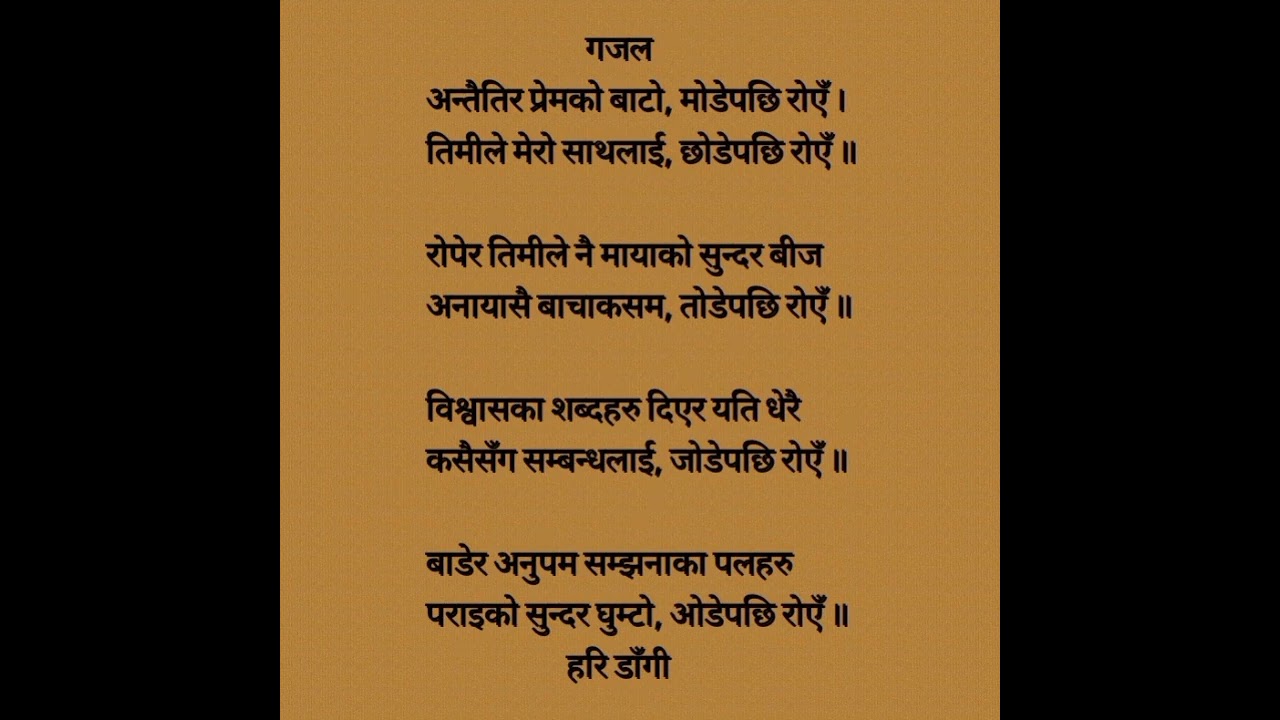 गजल
अन्तैतिर प्रेमको बाटो, मोडेपछि रोएँ ।
तिमीले मेरो साथलाई, छोडेपछि रोएँ ॥

रोपेर तिमीले नै मायाको सुन्दर बीज
अनायासै बाचाकसम, तोडेपछि रोएँ ॥

विश्वासका शब्दहरु दिएर यति धेरै
कसैसँग सम्बन्धलाई, जोडेपछि रोएँ ॥

बाडेर अनुपम सम्झनाका पलहरु
पराइको सुन्दर घुम्टो, ओडेपछि रोएँ ॥
हरि डाँगी